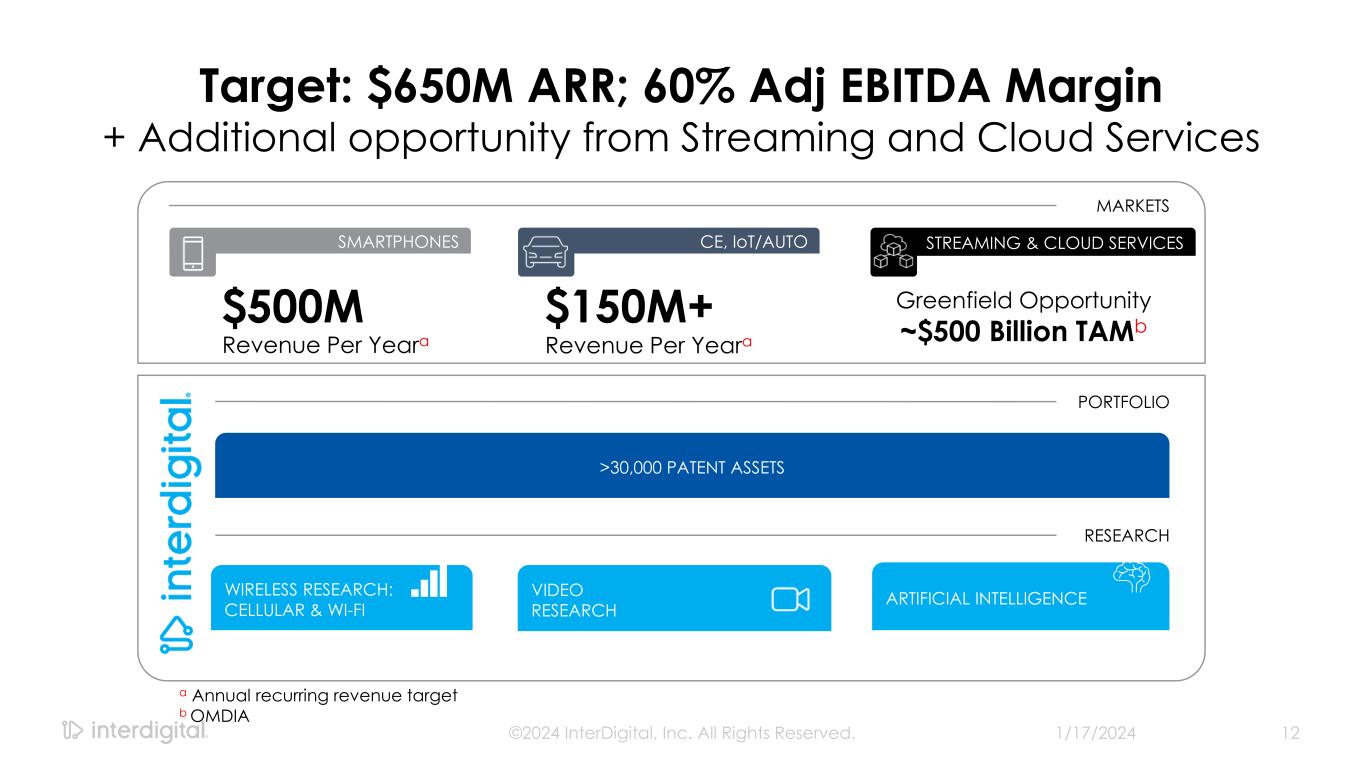 Target: $650M ARR; 60% Adj EBITDA Margin
+ Additional opportunity from Streaming and Cloud Services

MARKETS

SMARTPHONES

$500M
Revenue Per Year$^{a}$

CE, IoT/AUTO

$150M+
Revenue Per Year$^{a}$

STREAMING & CLOUD SERVICES

Greenfield Opportunity
~$500 Billion TAM$^{b}$

interdigital.

PORTFOLIO

>30,000 PATENT ASSETS

RESEARCH

WIRELESS RESEARCH:
CELLULAR & WI-FI

VIDEO
RESEARCH

ARTIFICIAL INTELLIGENCE

$^{a}$ Annual recurring revenue target
$^{b}$ OMDIA

interdigital.

©2024 InterDigital, Inc. All Rights Reserved.

1/17/2024

12